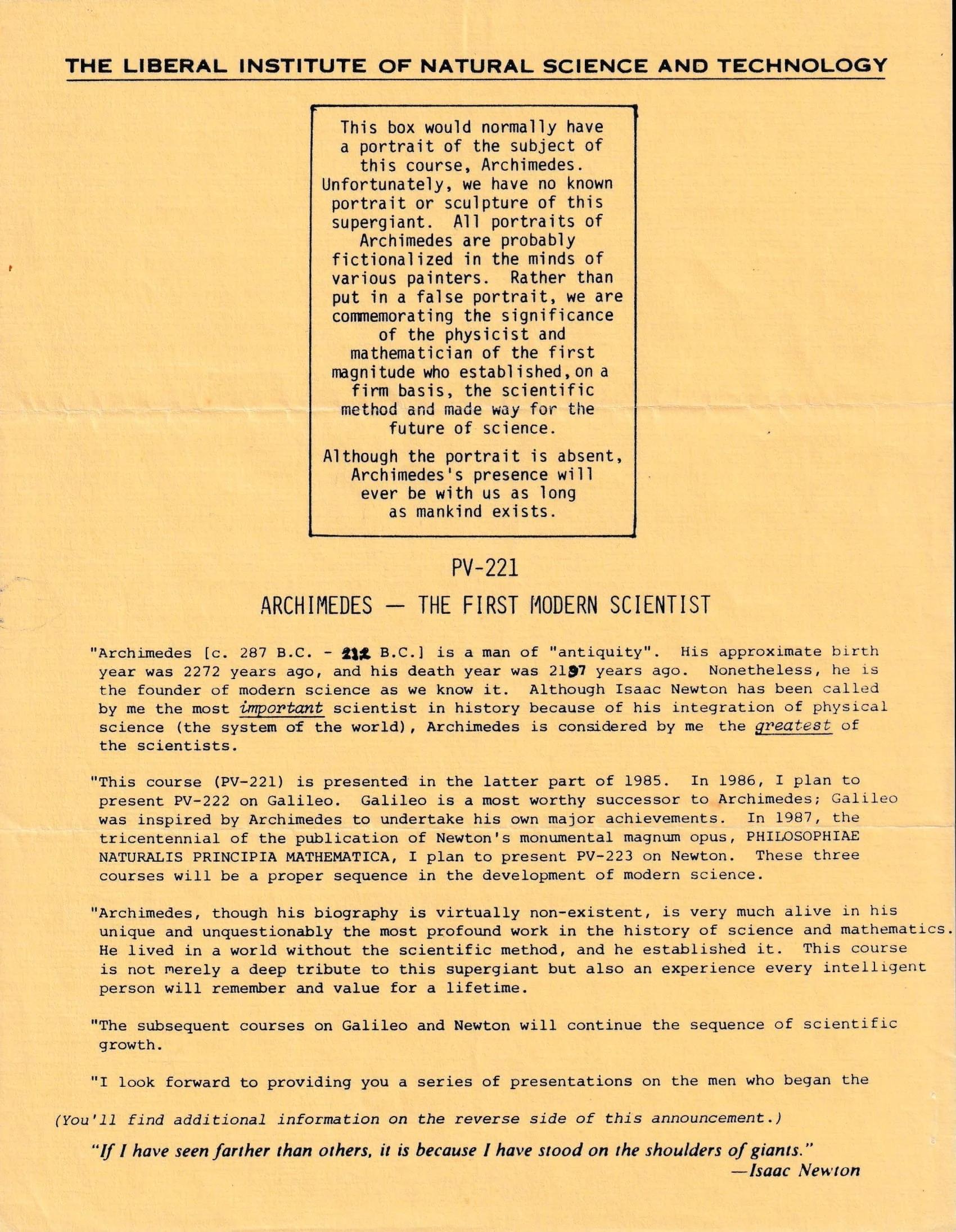 THE LIBERAL INSTITUTE OF NATURAL SCIENCE AND TECHNOLOGY

This box would normally have a portrait of the subject of this course, Archimedes. Unfortunately, we have no known portrait or sculpture of this supergiant. All portraits of Archimedes are probably fictionalized in the minds of various painters. Rather than put in a false portrait, we are commemorating the significance of the physicist and mathematician of the first magnitude who established, on a firm basis, the scientific method and made way for the future of science.

Although the portrait is absent, Archimedes's presence will ever be with us as long as mankind exists.

PV-221

ARCHIMEDES — THE FIRST MODERN SCIENTIST

"Archimedes [c. 287 B.C. - 212 B.C.] is a man of "antiquity". His approximate birth year was 2272 years ago, and his death year was 2197 years ago. Nonetheless, he is the founder of modern science as we know it. Although Isaac Newton has been called by me the most important scientist in history because of his integration of physical science (the system of the world), Archimedes is considered by me the greatest of the scientists.

"This course (PV-221) is presented in the latter part of 1985. In 1986, I plan to present PV-222 on Galileo. Galileo is a most worthy successor to Archimedes; Galileo was inspired by Archimedes to undertake his own major achievements. In 1987, the tricentennial of the publication of Newton's monumental magnum opus, PHILOSOPHIAE NATURALIS PRINCIPIA MATHEMATICA, I plan to present PV-223 on Newton. These three courses will be a proper sequence in the development of modern science.

"Archimedes, though his biography is virtually non-existent, is very much alive in his unique and unquestionably the most profound work in the history of science and mathematics. He lived in a world without the scientific method, and he established it. This course is not merely a deep tribute to this supergiant but also an experience every intelligent person will remember and value for a lifetime.

"The subsequent courses on Galileo and Newton will continue the sequence of scientific growth.

"I look forward to providing you a series of presentations on the men who began the

(You'll find additional information on the reverse side of this announcement.)

"If I have seen farther than others, it is because I have stood on the shoulders of giants."
—Isaac Newton